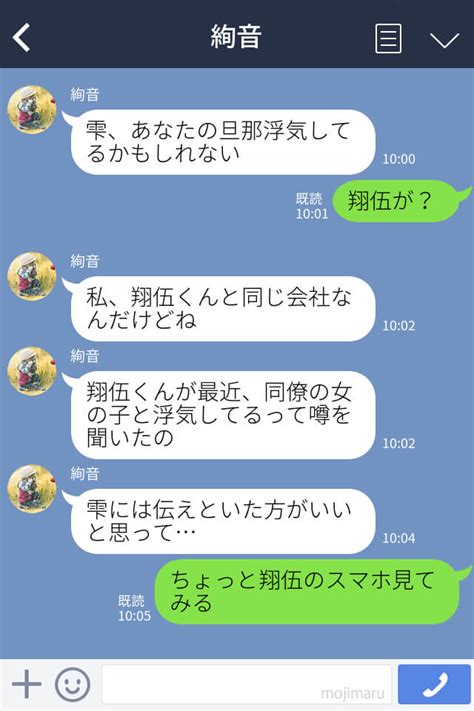 絢音

絢音
雫、あなたの旦那浮気してるかもしれない
10:00

既読
10:01
翔伍が？

絢音
私、翔伍くんと同じ会社なんだけどね
10:02

絢音
翔伍くんが最近、同僚の女の子と浮気してるって噂を聞いたの
10:02

絢音
雫には伝えといた方がいいと思って…
10:04

既読
10:05
ちょっと翔伍のスマホ見てみる

mojimaru